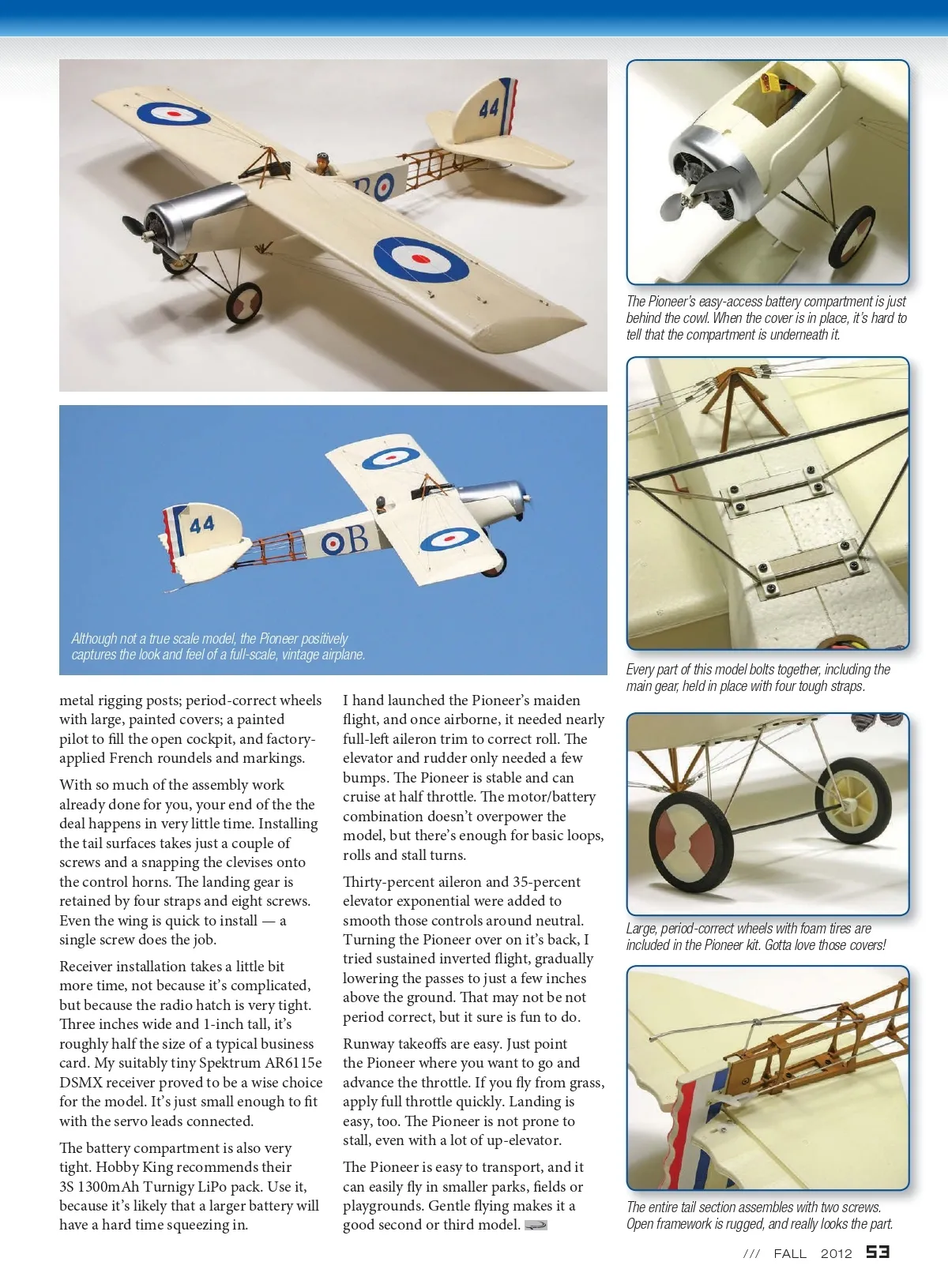 44

B

44

B

Although not a true scale model, the Pioneer positively captures the look and feel of a full-scale, vintage airplane.

metal rigging posts; period-correct wheels with large, painted covers; a painted pilot to fill the open cockpit, and factory-applied French roundels and markings.

With so much of the assembly work already done for you, your end of the the deal happens in very little time. Installing the tail surfaces takes just a couple of screws and a snapping the clevises onto the control horns. The landing gear is retained by four straps and eight screws. Even the wing is quick to install — a single screw does the job.

Receiver installation takes a little bit more time, not because it's complicated, but because the radio hatch is very tight. Three inches wide and 1-inch tall, it's roughly half the size of a typical business card. My suitably tiny Spektrum AR6115e DSMX receiver proved to be a wise choice for the model. It's just small enough to fit with the servo leads connected.

The battery compartment is also very tight. Hobby King recommends their 3S 1300mAh Turnigy LiPo pack. Use it, because it's likely that a larger battery will have a hard time squeezing in.

I hand launched the Pioneer's maiden flight, and once airborne, it needed nearly full-left aileron trim to correct roll. The elevator and rudder only needed a few bumps. The Pioneer is stable and can cruise at half throttle. The motor/battery combination doesn't overpower the model, but there's enough for basic loops, rolls and stall turns.

Thirty-percent aileron and 35-percent elevator exponential were added to smooth those controls around neutral. Turning the Pioneer over on it's back, I tried sustained inverted flight, gradually lowering the passes to just a few inches above the ground. That may not be not period correct, but it sure is fun to do.

Runway takeoffs are easy. Just point the Pioneer where you want to go and advance the throttle. If you fly from grass, apply full throttle quickly. Landing is easy, too. The Pioneer is not prone to stall, even with a lot of up-elevator.

The Pioneer is easy to transport, and it can easily fly in smaller parks, fields or playgrounds. Gentle flying makes it a good second or third model.

The Pioneer's easy-access battery compartment is just behind the cowl. When the cover is in place, it's hard to tell that the compartment is underneath it.

Every part of this model bolts together, including the main gear, held in place with four tough straps.

Large, period-correct wheels with foam tires are included in the Pioneer kit. Gotta love those covers!

The entire tail section assembles with two screws. Open framework is rugged, and really looks the part.

/// FALL 2012 53